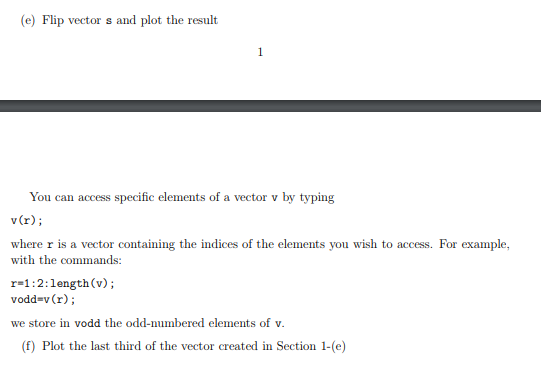 (e) Flip vector s and plot the result

1

You can access specific elements of a vector v by typing

v(r);

where r is a vector containing the indices of the elements you wish to access. For example, with the commands:

r=1:2:length(v);
vodd=v(r);

we store in vodd the odd-numbered elements of v.

(f) Plot the last third of the vector created in Section 1-(e)